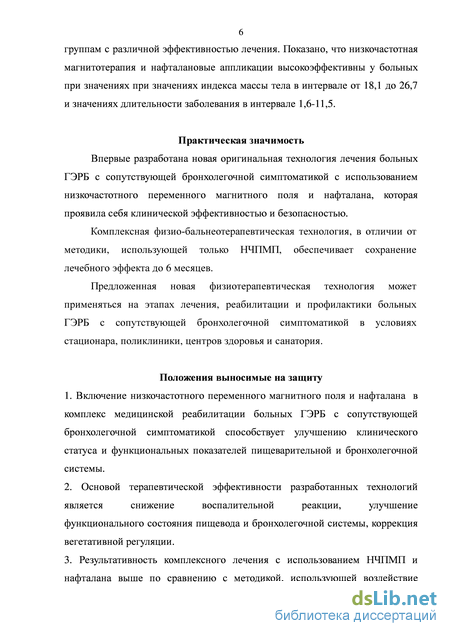 6

группам с различной эффективностью лечения. Показано, что низкочастотная магнитотерапия и нафталановые аппликации высокоэффективны у больных при значениях при значениях индекса массы тела в интервале от 18,1 до 26,7 и значениях длительности заболевания в интервале 1,6-11,5.

Практическая значимость

Впервые разработана новая оригинальная технология лечения больных ГЭРБ с сопутствующей бронхолегочной симптоматикой с использованием низкочастотного переменного магнитного поля и нафталана, которая проявила себя клинической эффективностью и безопасностью.

Комплексная физио-бальнеотерапевтическая технология, в отличии от методики, использующей только НЧПМП, обеспечивает сохранение лечебного эффекта до 6 месяцев.

Предложенная новая физиотерапевтическая технология может применяться на этапах лечения, реабилитации и профилактики больных ГЭРБ с сопутствующей бронхолегочной симптоматикой в условиях стационара, поликлиники, центров здоровья и санатория.

Положения выносимые на защиту

1. Включение низкочастотного переменного магнитного поля и нафталана в комплекс медицинской реабилитации больных ГЭРБ с сопутствующей бронхолегочной симптоматикой способствует улучшению клинического статуса и функциональных показателей пищеварительной и бронхолегочной системы.

2. Основой терапевтической эффективности разработанных технологий является снижение воспалительной реакции, улучшение функционального состояния пищевода и бронхолегочной системы, коррекция вегетативной регуляции.

3. Результативность комплексного лечения с использованием НЧПМП и нафталана выше по сравнению с методикой, использующей воздействие

dsLib.net
библиотека диссертаций